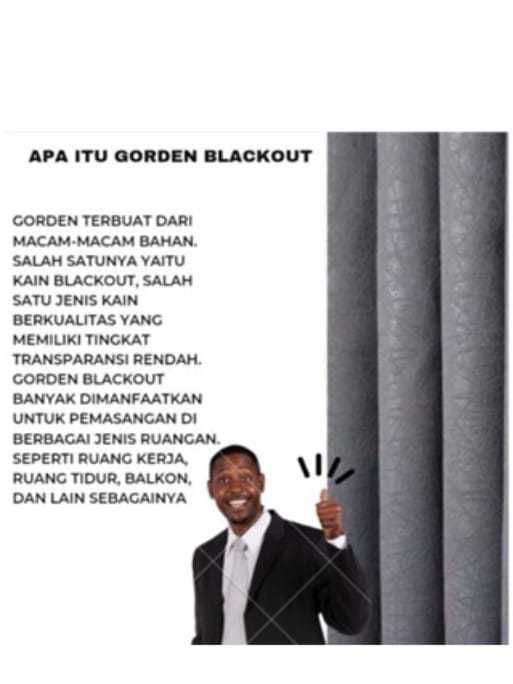 APA ITU GORDEN BLACKOUT

GORDEN TERBUAT DARI MACAM-MACAM BAHAN. SALAH SATUNYA YAITU KAIN BLACKOUT, SALAH SATU JENIS KAIN BERKUALITAS YANG MEMILIKI TINGKAT TRANSPARANSI RENDAH. GORDEN BLACKOUT BANYAK DIMANFAATKAN UNTUK PEMASANGAN DI BERBAGAI JENIS RUANGAN. SEPERTI RUANG KERJA, RUANG TIDUR, BALKON, DAN LAIN SEBAGAINYA